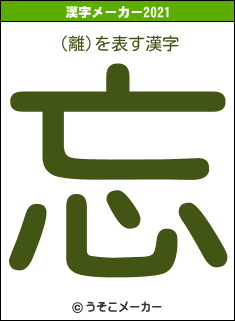 漢字メーカー2021

（離）を表す漢字

忘

© うそこメーカー